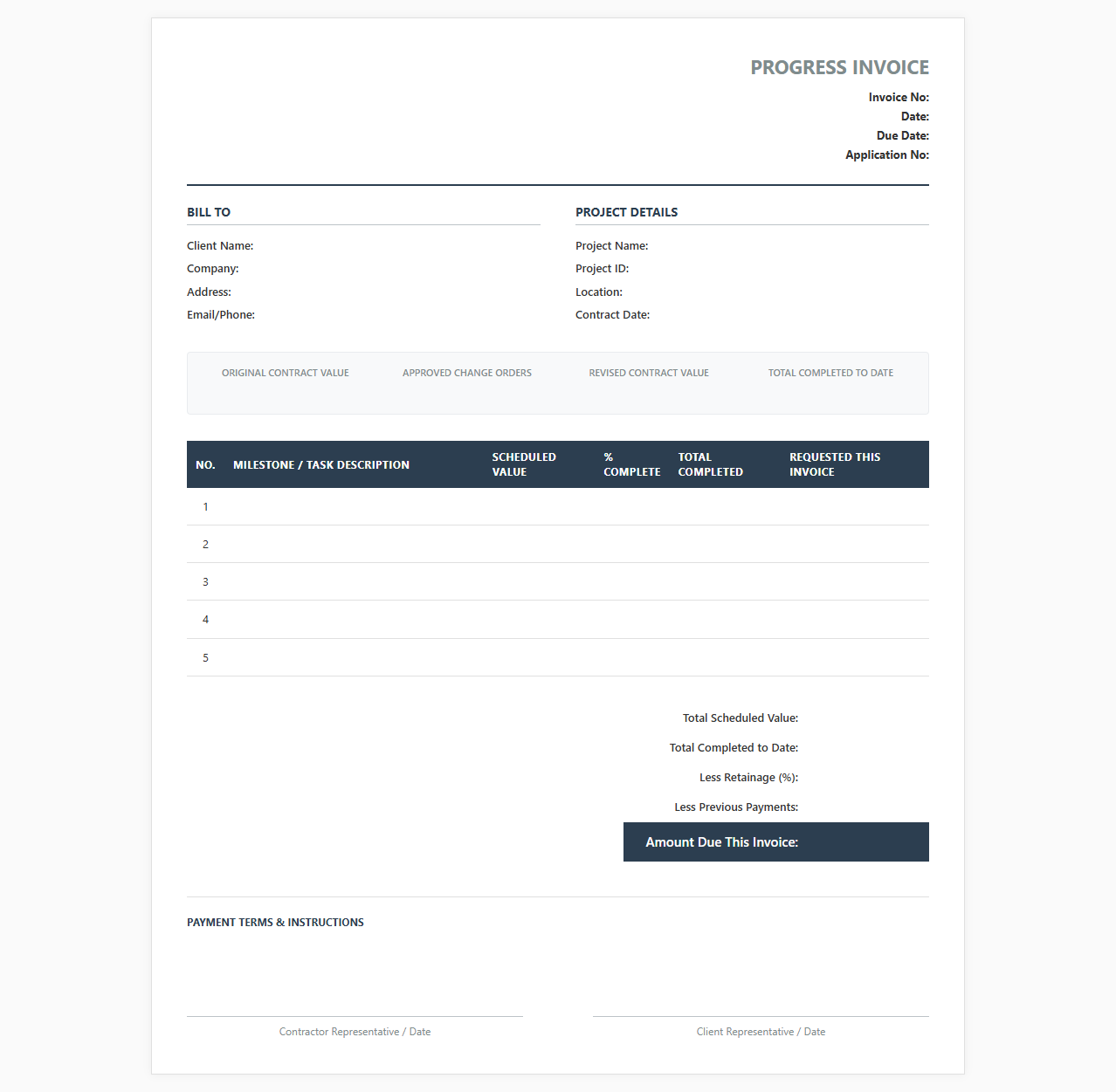 PROGRESS INVOICE
Invoice No:
Date:
Due Date:
Application No:

BILL TO
Client Name:
Company:
Address:
Email/Phone:

PROJECT DETAILS
Project Name:
Project ID:
Location:
Contract Date:

ORIGINAL CONTRACT VALUE
APPROVED CHANGE ORDERS
REVISED CONTRACT VALUE
TOTAL COMPLETED TO DATE

| NO. | MILESTONE / TASK DESCRIPTION | SCHEDULED VALUE | % COMPLETE | TOTAL COMPLETED | REQUESTED THIS INVOICE |
|---|---|---|---|---|---|
| 1 | | | | | |
| 2 | | | | | |
| 3 | | | | | |
| 4 | | | | | |
| 5 | | | | | |

Total Scheduled Value:
Total Completed to Date:
Less Retainage (%):
Less Previous Payments:
Amount Due This Invoice:

PAYMENT TERMS & INSTRUCTIONS

Contractor Representative / Date
Client Representative / Date